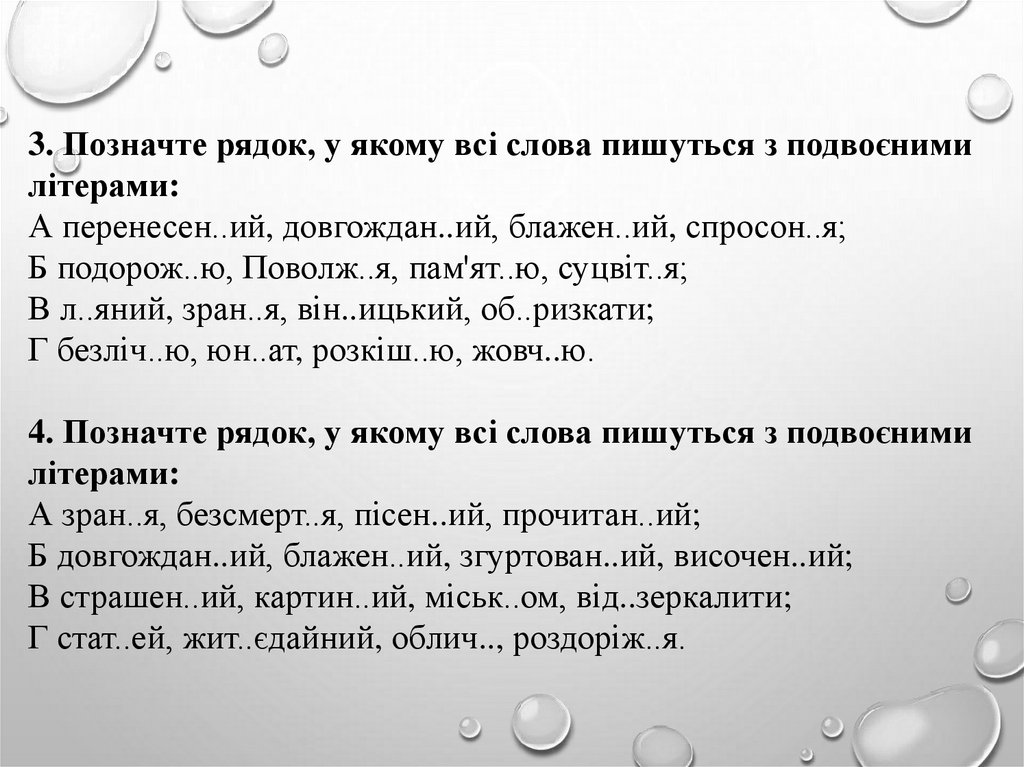 3. Позначте рядок, у якому всі слова пишуться з подвоєними літерами:
А перенесен..ий, довгождан..ий, блажен..ий, спросон..я;
Б подорож..ю, Поволж..я, пам'ят..ю, суцвіт..я;
В л..яний, зран..я, він..ицький, об..ризкати;
Г безліч..ю, юн..ат, розкіш..ю, жовч..ю.

4. Позначте рядок, у якому всі слова пишуться з подвоєними літерами:
А зран..я, безсмерт..я, пісен..ий, прочитан..ий;
Б довгождан..ий, блажен..ий, згуртован..ий, височен..ий;
В страшен..ий, картин..ий, міськ..ом, від..зеркалити;
Г стат..ей, жит..єдайний, облич.., роздоріж..я.